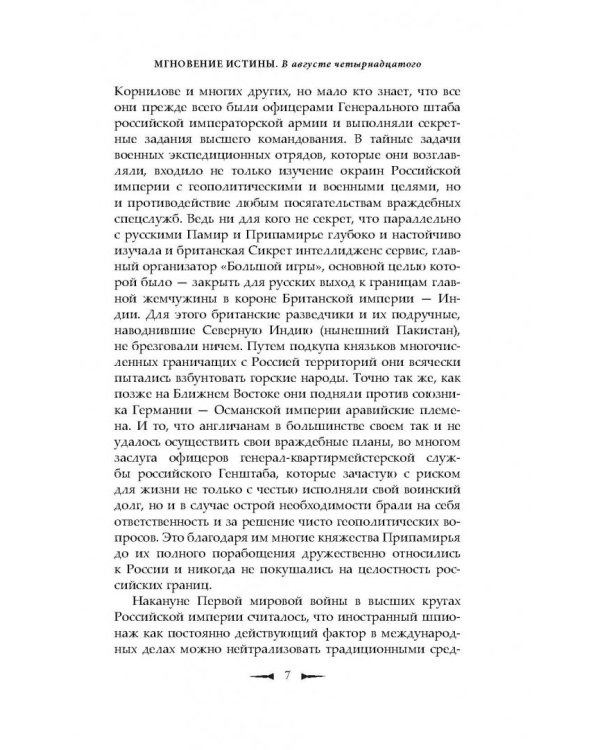 МГНОВЕНИЕ ИСТИНЫ. В августе четырнадцатого

Корнилове и многих других, но мало кто знает, что все они прежде всего были офицерами Генерального штаба российской императорской армии и выполняли секретные задания высшего командования. В тайные задачи военных экспедиционных отрядов, которые они возглавляли, входило не только изучение окраин Российской империи с геополитическими и военными целями, но и противодействие любым посягательствам враждебных спецслужб. Ведь ни для кого не секрет, что параллельно с русскими Памир и Припамирье глубоко и настойчиво изучала и британская Сикрет интеллидженс сервис, главный организатор «Большой игры», основной целью которой было — закрыть для русских выход к границам главной жемчужины в короне Британской империи — Индии. Для этого британские разведчики и их подручные, наводнившие Северную Индию (нынешний Пакистан), не брезговали ничем. Путем подкупа князьков многочисленных граничащих с Россией территорий они всячески пытались взбунтовать горские народы. Точно так же, как позже на Ближнем Востоке они подняли против союзника Германии — Османской империи аравийские племена. И то, что англичанам в большинстве своем так и не удалось осуществить свои враждебные планы, во многом заслуга офицеров генерал-квартирмейстерской службы российского Генштаба, которые зачастую с риском для жизни не только с честью исполняли свой воинский долг, но и в случае острой необходимости брали на себя ответственность и за решение чисто геополитических вопросов. Это благодаря им многие княжества Припамирья до их полного порабощения дружественно относились к России и никогда не покушались на целостность российских границ.

Накануне Первой мировой войны в высших кругах Российской империи считалось, что иностранный шпионаж как постоянно действующий фактор в международных делах можно нейтрализовать традиционными сред-

7